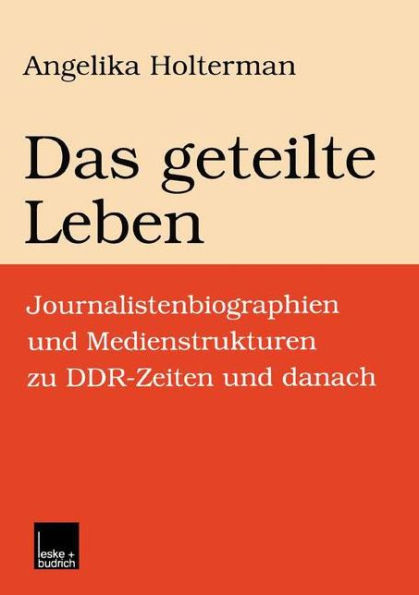 Angelika Holterman

Das geteilte Leben

Journalistenbiographien und Medienstrukturen zu DDR-Zeiten und danach

leske + budrich